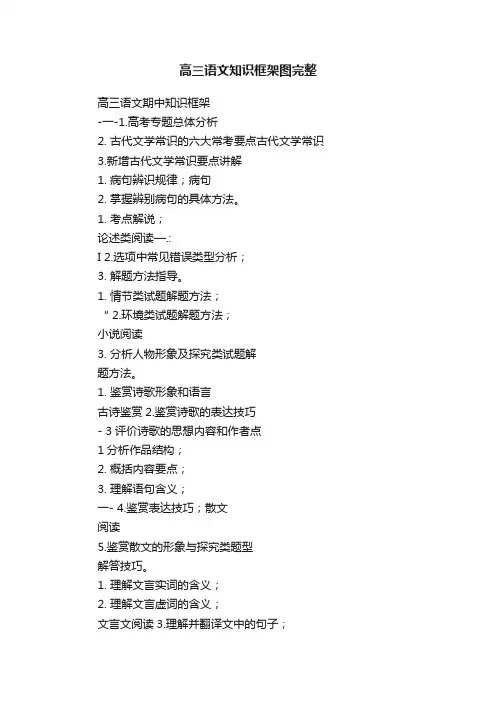 高三语文知识框架图完整

高三语文期中知识框架
-一-1.高考专题总体分析
2. 古代文学常识的六大常考要点古代文学常识
3.新增古代文学常识要点讲解
1. 病句辨识规律；病句
2. 掌握辨别病句的具体方法。
1. 考点解说；
论述类阅读一.:
I 2.选项中常见错误类型分析；
3. 解题方法指导。
1. 情节类试题解题方法；
" 2.环境类试题解题方法；
小说阅读
3. 分析人物形象及探究类试题解题方法。
1. 鉴赏诗歌形象和语言
古诗鉴赏 2.鉴赏诗歌的表达技巧
- 3 评价诗歌的思想内容和作者点
1 分析作品结构；
2. 概括内容要点；
3. 理解语句含义；
一- 4.鉴赏表达技巧；散文
阅读
5.鉴赏散文的形象与探究类题型解答技巧。
1. 理解文言实词的含义；
2. 理解文言虚词的含义；
文言文阅读 3.理解并翻译文中的句子；